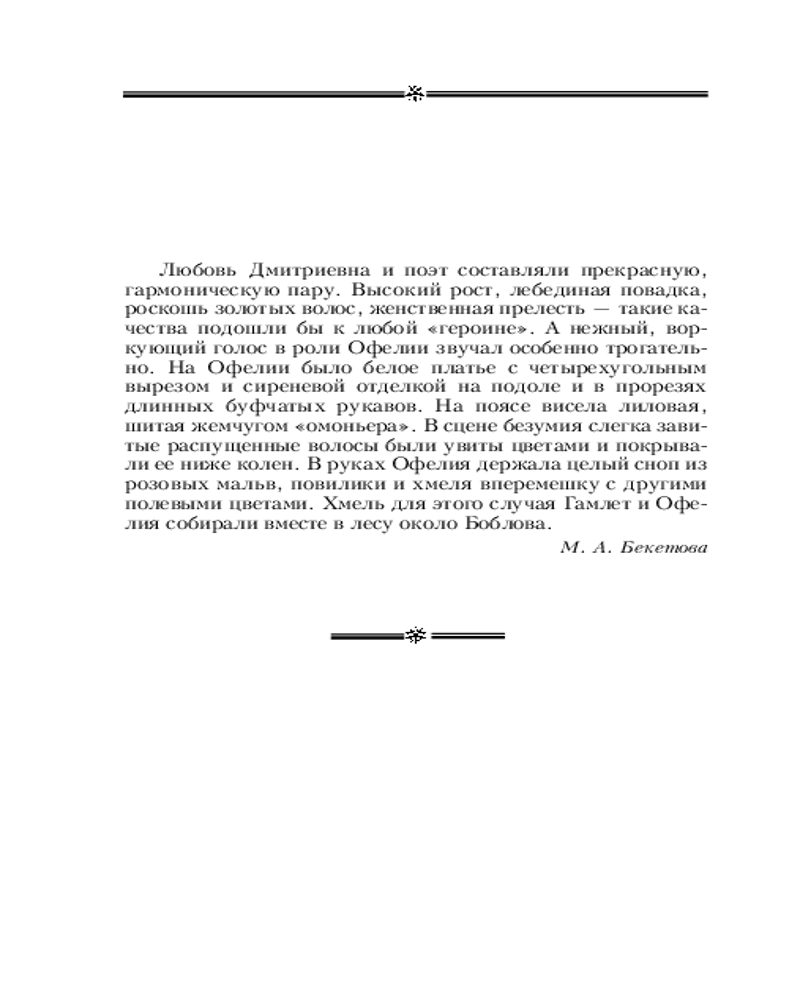 Любовь Дмитриевна и поэт составляли прекрасную, гармоническую пару. Высокий рост, лебединая повадка, роскошь золотых волос, женственная прелесть — такие качества подошли бы к любой «героине». А нежный, воркующий голос в роли Офелии звучал особенно трогательно. На Офелии было белое платье с четырехугольным вырезом и сиреневой отделкой на подоле и в прорезях длинных буфчатых рукавов. На поясе висела лиловая, шитая жемчугом «омоньера». В сцене безумия слегка завитые распущенные волосы были увиты цветами и покрывали ее ниже колен. В руках Офелия держала целый сноп из розовых мальв, повилики и хмеля вперемешку с другими полевыми цветами. Хмель для этого случая Гамлет и Офелия собирали вместе в лесу около Боблова.

М. А. Бекетова